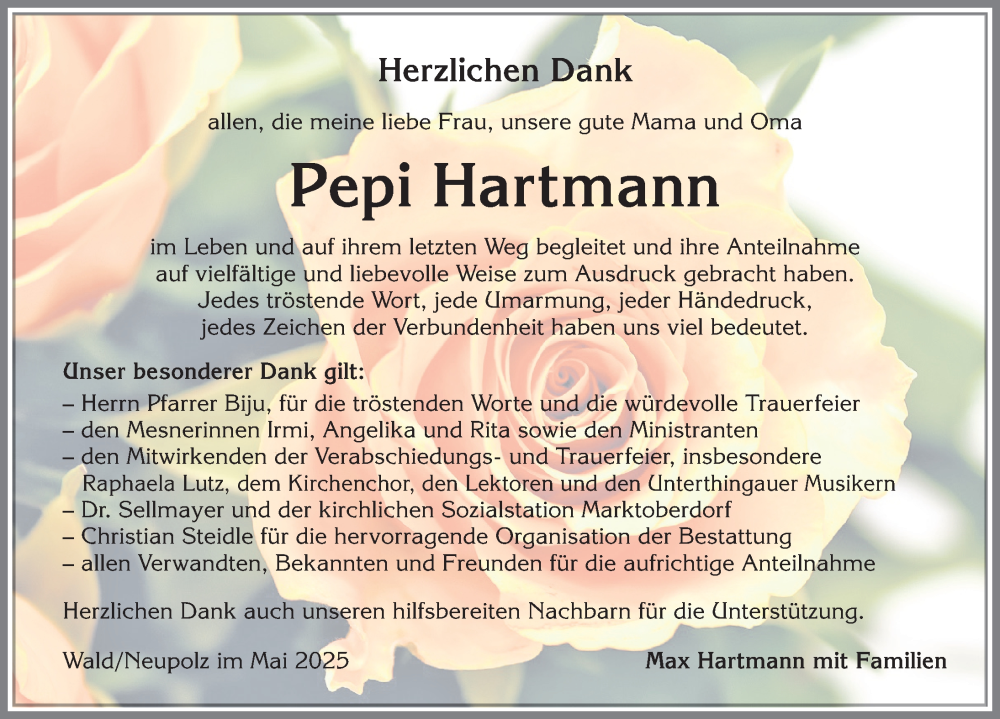 Herzlichen Dank

allen, die meine liebe Frau, unsere gute Mama und Oma

Pepi Hartmann

im Leben und auf ihrem letzten Weg begleitet und ihre Anteilnahme auf vielfältige und liebevolle Weise zum Ausdruck gebracht haben. Jedes tröstende Wort, jede Umarmung, jeder Händedruck, jedes Zeichen der Verbundenheit haben uns viel bedeutet.

Unser besonderer Dank gilt:
– Herrn Pfarrer Biju, für die tröstenden Worte und die würdevolle Trauerfeier
– den Mesnerinnen Irmi, Angelika und Rita sowie den Ministranten
– den Mitwirkenden der Verabschiedungs- und Trauerfeier, insbesondere Raphaela Lutz, dem Kirchenchor, den Lektoren und den Unterthingauer Musikern
– Dr. Sellmayer und der kirchlichen Sozialstation Marktoberdorf
– Christian Steidle für die hervorragende Organisation der Bestattung
– allen Verwandten, Bekannten und Freunden für die aufrichtige Anteilnahme

Herzlichen Dank auch unseren hilfsbereiten Nachbarn für die Unterstützung.

Wald/Neupolz im Mai 2025

Max Hartmann mit Familien